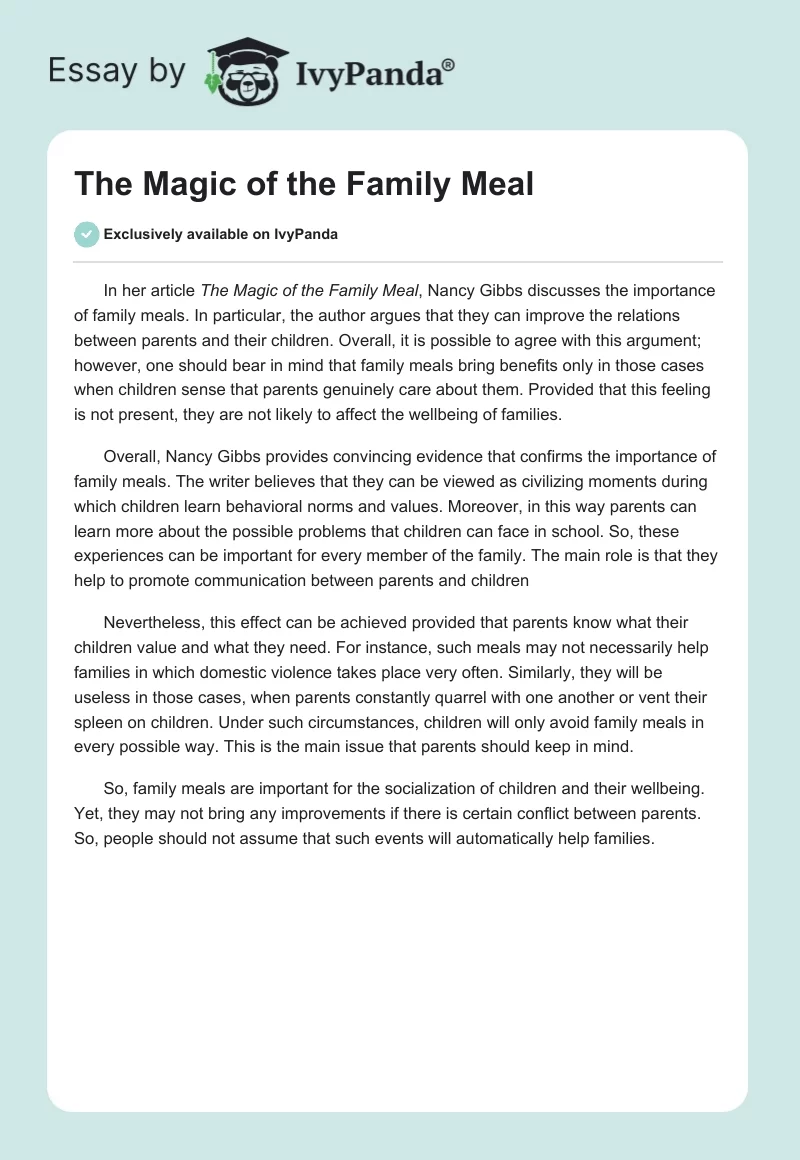 Essay by IvyPanda®

The Magic of the Family Meal

Exclusively available on IvyPanda

In her article The Magic of the Family Meal, Nancy Gibbs discusses the importance of family meals. In particular, the author argues that they can improve the relations between parents and their children. Overall, it is possible to agree with this argument; however, one should bear in mind that family meals bring benefits only in those cases when children sense that parents genuinely care about them. Provided that this feeling is not present, they are not likely to affect the wellbeing of families.

Overall, Nancy Gibbs provides convincing evidence that confirms the importance of family meals. The writer believes that they can be viewed as civilizing moments during which children learn behavioral norms and values. Moreover, in this way parents can learn more about the possible problems that children can face in school. So, these experiences can be important for every member of the family. The main role is that they help to promote communication between parents and children

Nevertheless, this effect can be achieved provided that parents know what their children value and what they need. For instance, such meals may not necessarily help families in which domestic violence takes place very often. Similarly, they will be useless in those cases, when parents constantly quarrel with one another or vent their spleen on children. Under such circumstances, children will only avoid family meals in every possible way. This is the main issue that parents should keep in mind.

So, family meals are important for the socialization of children and their wellbeing. Yet, they may not bring any improvements if there is certain conflict between parents. So, people should not assume that such events will automatically help families.